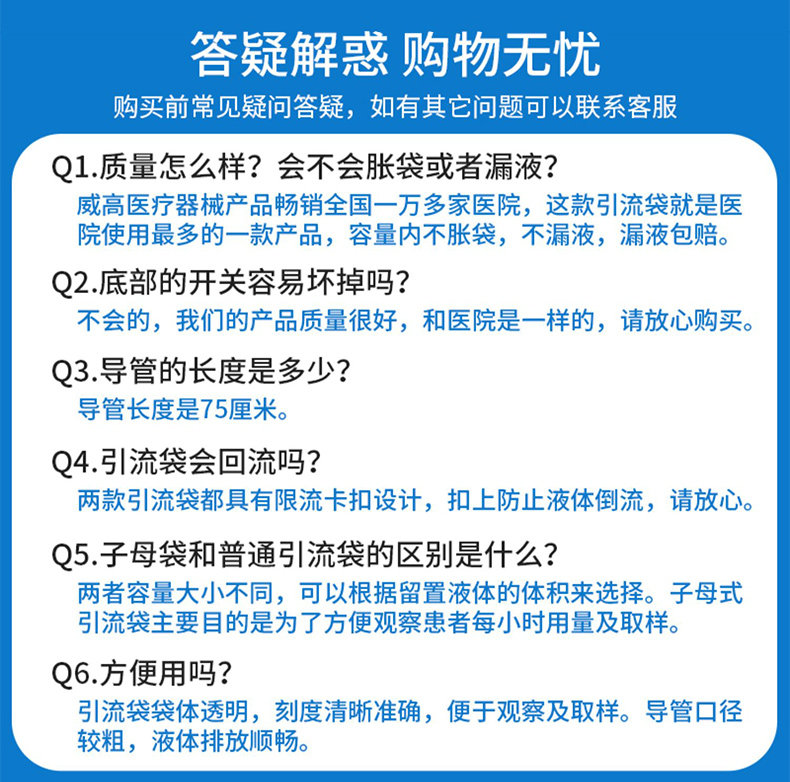 答疑解惑 购物无忧

购买前常见疑问答疑，如有其它问题可以联系客服

Q1.质量怎么样？会不会胀袋或者漏液？

威高医疗器械产品畅销全国一万多家医院，这款引流袋就是医院使用最多的一款产品，容量内不胀袋，不漏液，漏液包赔。

Q2.底部的开关容易坏掉吗？

不会的，我们的产品质量很好，和医院是一样的，请放心购买。

Q3.导管的长度是多少？

导管长度是75厘米。

Q4.引流袋会回流吗？

两款引流袋都具有限流卡扣设计，扣上防止液体倒流，请放心。

Q5.子母袋和普通引流袋的区别是什么？

两者容量大小不同，可以根据留置液体的体积来选择。子母式引流袋主要目的是为了方便观察患者每小时用量及取样。

Q6.方便用吗？

引流袋袋体透明，刻度清晰准确，便于观察及取样。导管口径较粗，液体排放顺畅。